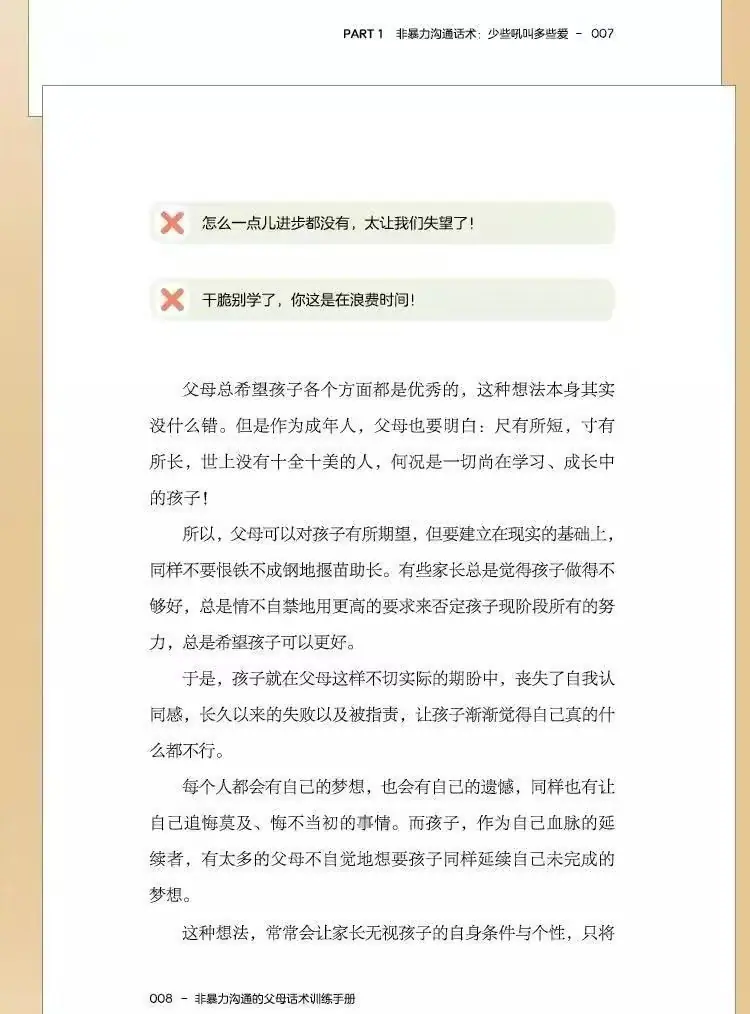 PART 1 非暴力沟通话术：少些吼叫多些爱 － 007

怎么一点儿进步都没有，太让我们失望了！

干脆别学了，你这是在浪费时间！

父母总希望孩子各个方面都是优秀的，这种想法本身其实没什么错。但是作为成年人，父母也要明白：尺有所短，寸有所长，世上没有十全十美的人，何况是一切尚在学习、成长中的孩子！

所以，父母可以对孩子有所期望，但要建立在现实的基础上，同样不要恨铁不成钢地揠苗助长。有些家长总是觉得孩子做得不够好，总是情不自禁地用更高的要求来否定孩子现阶段所有的努力，总是希望孩子可以更好。

于是，孩子就在父母这样不切实际的期盼中，丧失了自我认同感，长久以来的失败以及被指责，让孩子渐渐觉得自己真的什么都不行。

每个人都会有自己的梦想，也会有自己的遗憾，同样也有让自己追悔莫及、悔不当初的事情。而孩子，作为自己血脉的延续者，有太多的父母不自觉地想要孩子同样延续自己未完成的梦想。

这种想法，常常会让家长无视孩子的自身条件与个性，只将

008 － 非暴力沟通的父母话术训练手册